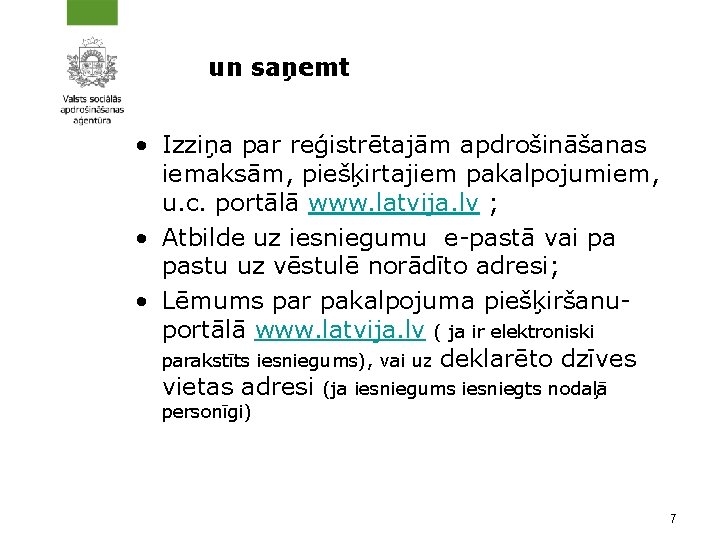 Valsts sociālās apdrošināšanas aģentūra

un saņemt

• Izziņa par reģistrētajām apdrošināšanas iemaksām, piešķirtajiem pakalpojumiem, u.c. portālā www.latvija.lv ;
• Atbilde uz iesniegumu e-pastā vai pa pastu uz vēstulē norādīto adresi;
• Lēmums par pakalpojuma piešķiršanu- portālā www.latvija.lv ( ja ir elektroniski parakstīts iesniegums), vai uz deklarēto dzīves vietas adresi (ja iesniegums iesniegts nodaļā personīgi)

7